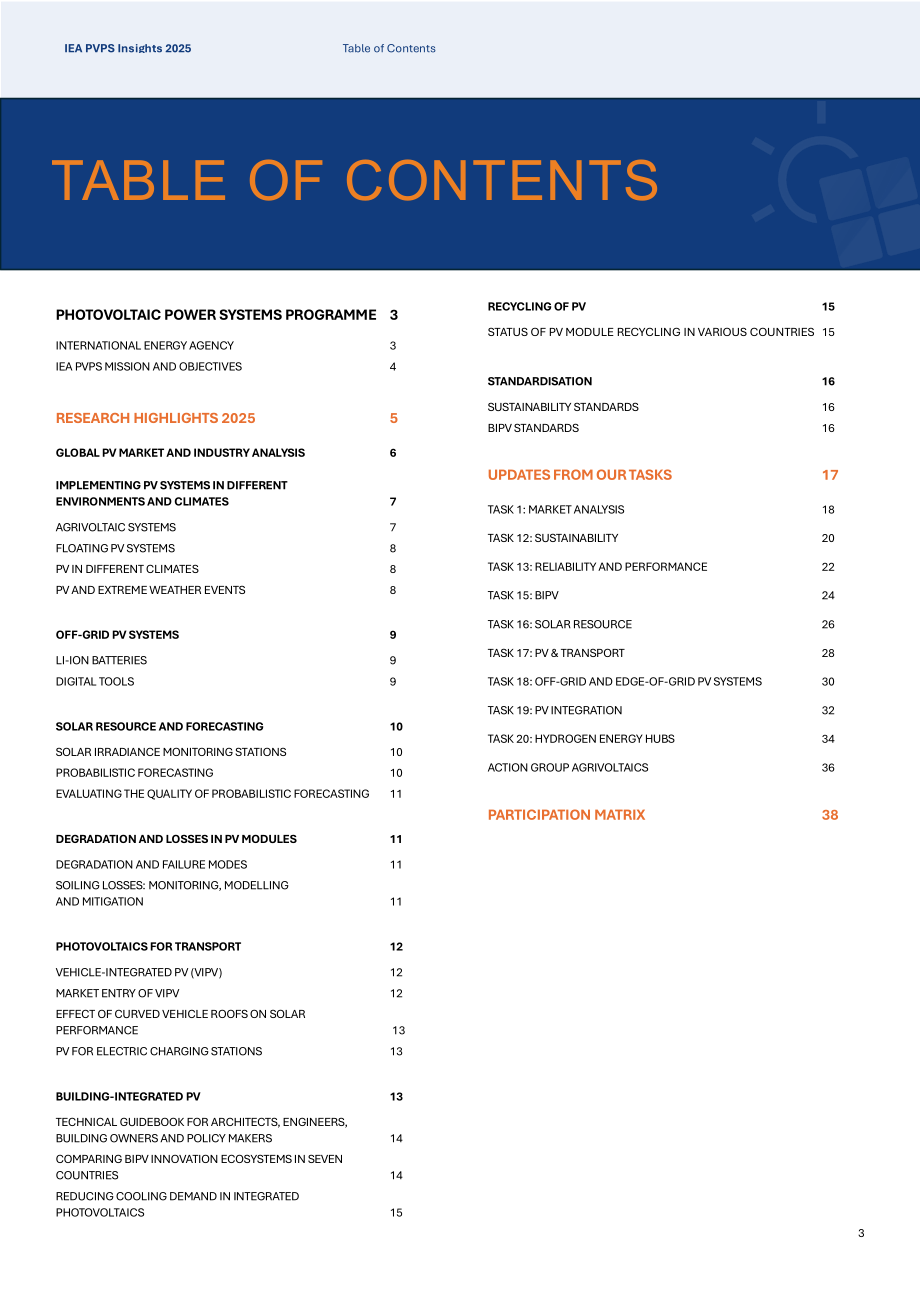 IEA PVPS Insights 2025 Table of Contents

TABLE OF CONTENTS

PHOTOVOLTAIC POWER SYSTEMS PROGRAMME 3

INTERNATIONAL ENERGY AGENCY 3

IEA PVPS MISSION AND OBJECTIVES 4

RESEARCH HIGHLIGHTS 2025 5

GLOBAL PV MARKET AND INDUSTRY ANALYSIS 6

IMPLEMENTING PV SYSTEMS IN DIFFERENT ENVIRONMENTS AND CLIMATES 7

AGRIVOLTAIC SYSTEMS 7

FLOATING PV SYSTEMS 8

PV IN DIFFERENT CLIMATES 8

PV AND EXTREME WEATHER EVENTS 8

OFF-GRID PV SYSTEMS 9

LI-ION BATTERIES 9

DIGITAL TOOLS 9

SOLAR RESOURCE AND FORECASTING 10

SOLAR IRRADIANCE MONITORING STATIONS 10

PROBABILISTIC FORECASTING 10

EVALUATING THE QUALITY OF PROBABILISTIC FORECASTING 11

DEGRADATION AND LOSSES IN PV MODULES 11

DEGRADATION AND FAILURE MODES 11

SOILING LOSSES: MONITORING, MODELLING AND MITIGATION 11

PHOTOVOLTAICS FOR TRANSPORT 12

VEHICLE-INTEGRATED PV (VIPV) 12

MARKET ENTRY OF VIPV 12

EFFECT OF CURVED VEHICLE ROOFS ON SOLAR PERFORMANCE 13

PV FOR ELECTRIC CHARGING STATIONS 13

BUILDING-INTEGRATED PV 13

TECHNICAL GUIDEBOOK FOR ARCHITECTS, ENGINEERS, BUILDING OWNERS AND POLICY MAKERS 14

COMPARING BIPV INNOVATION ECOSYSTEMS IN SEVEN COUNTRIES 14

REDUCING COOLING DEMAND IN INTEGRATED PHOTOVOLTAICS 15

RECYCLING OF PV 15

STATUS OF PV MODULE RECYCLING IN VARIOUS COUNTRIES 15

STANDARDISATION 16

SUSTAINABILITY STANDARDS 16

BIPV STANDARDS 16

UPDATES FROM OUR TASKS 17

TASK 1: MARKET ANALYSIS 18

TASK 12: SUSTAINABILITY 20

TASK 13: RELIABILITY AND PERFORMANCE 22

TASK 15: BIPV 24

TASK 16: SOLAR RESOURCE 26

TASK 17: PV & TRANSPORT 28

TASK 18: OFF-GRID AND EDGE-OF-GRID PV SYSTEMS 30

TASK 19: PV INTEGRATION 32

TASK 20: HYDROGEN ENERGY HUBS 34

ACTION GROUP AGRIVOLTAICS 36

PARTICIPATION MATRIX 38

3